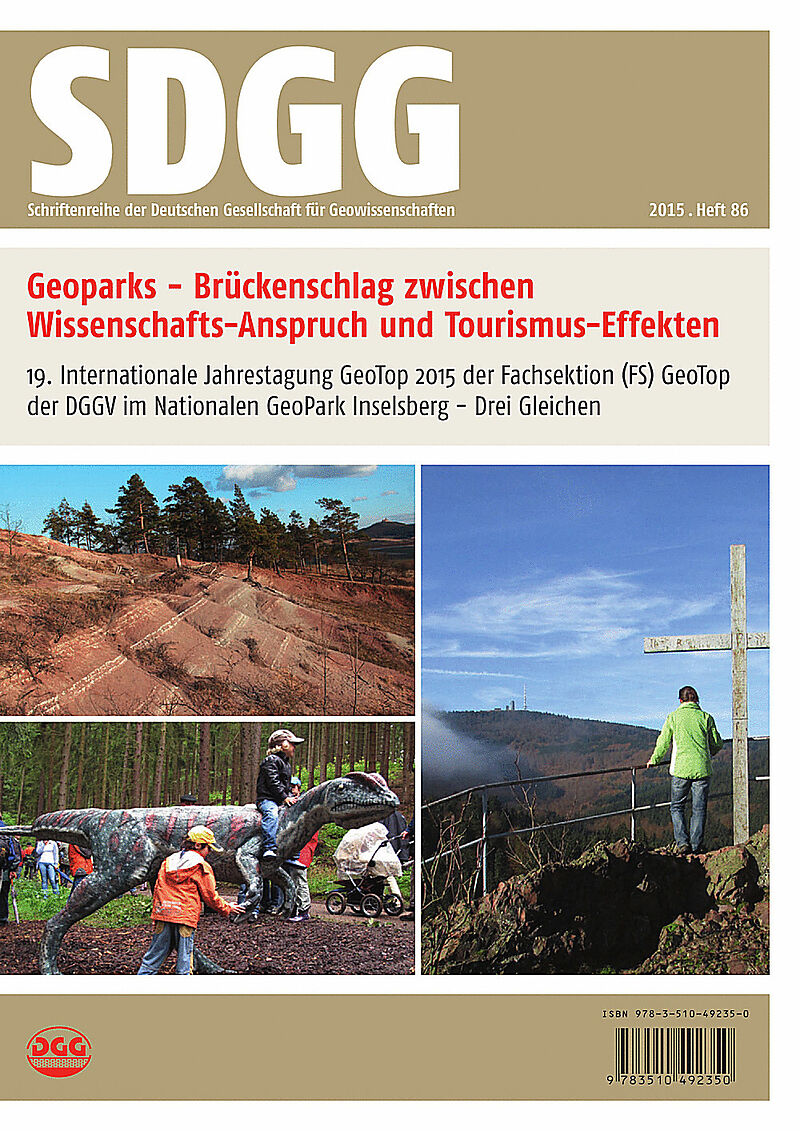 SDGG

Schriftenreihe der Deutschen Gesellschaft für Geowissenschaften

2015 . Heft 86

Geoparks - Brückenschlag zwischen Wissenschafts-Anspruch und Tourismus-Effekten

19. Internationale Jahrestagung GeoTop 2015 der Fachsektion (FS) GeoTop der DGGV im Nationalen GeoPark Inselsberg - Drei Gleichen

DGG

ISBN 978-3-510-49235-0

9 783510 492350